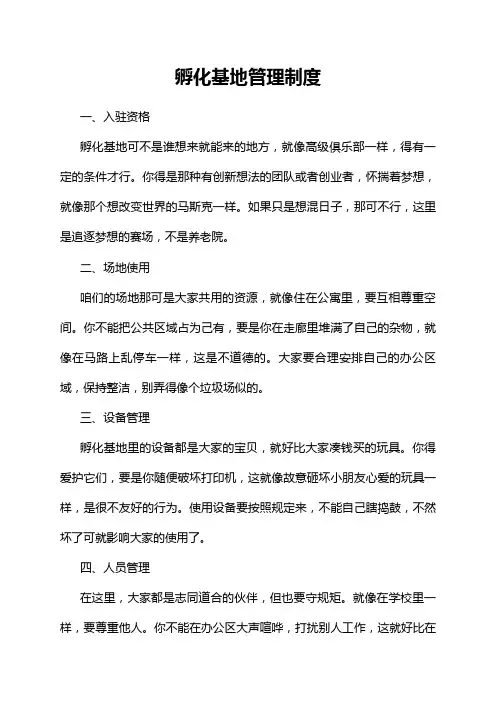 孵化基地管理制度

一、入驻资格

孵化基地可不是谁想来就能来的地方，就像高级俱乐部一样，得有一定的条件才行。你得是那种有创新想法的团队或者创业者，怀揣着梦想，就像那个想改变世界的马斯克一样。如果只是想混日子，那可不行，这里是追逐梦想的赛场，不是养老院。

二、场地使用

咱们的场地那可是大家共用的资源，就像住在公寓里，要互相尊重空间。你不能把公共区域占为己有，要是你在走廊里堆满了自己的杂物，就像在马路上乱停车一样，这是不道德的。大家要合理安排自己的办公区域，保持整洁，别弄得像个垃圾场似的。

三、设备管理

孵化基地里的设备都是大家的宝贝，就好比大家凑钱买的玩具。你得爱护它们，要是你随便破坏打印机，这就像故意砸坏小朋友心爱的玩具一样，是很不友好的行为。使用设备要按照规定来，不能自己瞎捣鼓，不然坏了可就影响大家的使用了。

四、人员管理

在这里，大家都是志同道合的伙伴，但也要守规矩。就像在学校里一样，要尊重他人。你不能在办公区大声喧哗，打扰别人工作，这就好比在